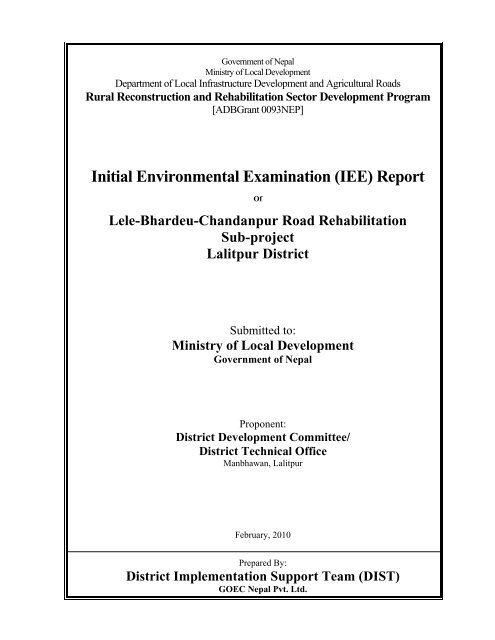 Government of Nepal
Ministry of Local Development
Department of Local Infrastructure Development and Agricultural Roads
Rural Reconstruction and Rehabilitation Sector Development Program
[ADBGrant 0093NEP]

Initial Environmental Examination (IEE) Report
or
Lele-Bhardeu-Chandanpur Road Rehabilitation Sub-project
Lalitpur District

Submitted to:
Ministry of Local Development
Government of Nepal

Proponent:
District Development Committee/
District Technical Office
Manbhawan, Lalitpur

February, 2010

Prepared By:
District Implementation Support Team (DIST)
GOEC Nepal Pvt. Ltd.